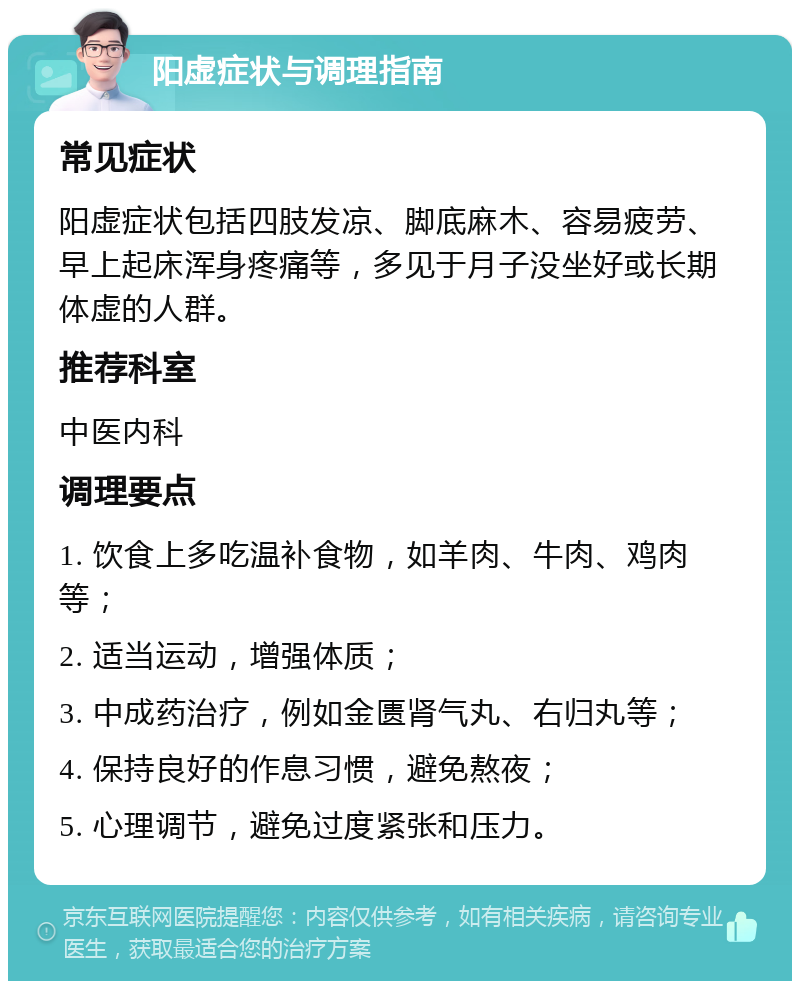 阳虚症状与调理指南

常见症状

阳虚症状包括四肢发凉、脚底麻木、容易疲劳、早上起床浑身疼痛等，多见于月子没坐好或长期体虚的人群。

推荐科室

中医内科

调理要点

1. 饮食上多吃温补食物，如羊肉、牛肉、鸡肉等；

2. 适当运动，增强体质；

3. 中成药治疗，例如金匮肾气丸、右归丸等；

4. 保持良好的作息习惯，避免熬夜；

5. 心理调节，避免过度紧张和压力。

京东互联网医院提醒您：内容仅供参考，如有相关疾病，请咨询专业医生，获取最适合您的治疗方案